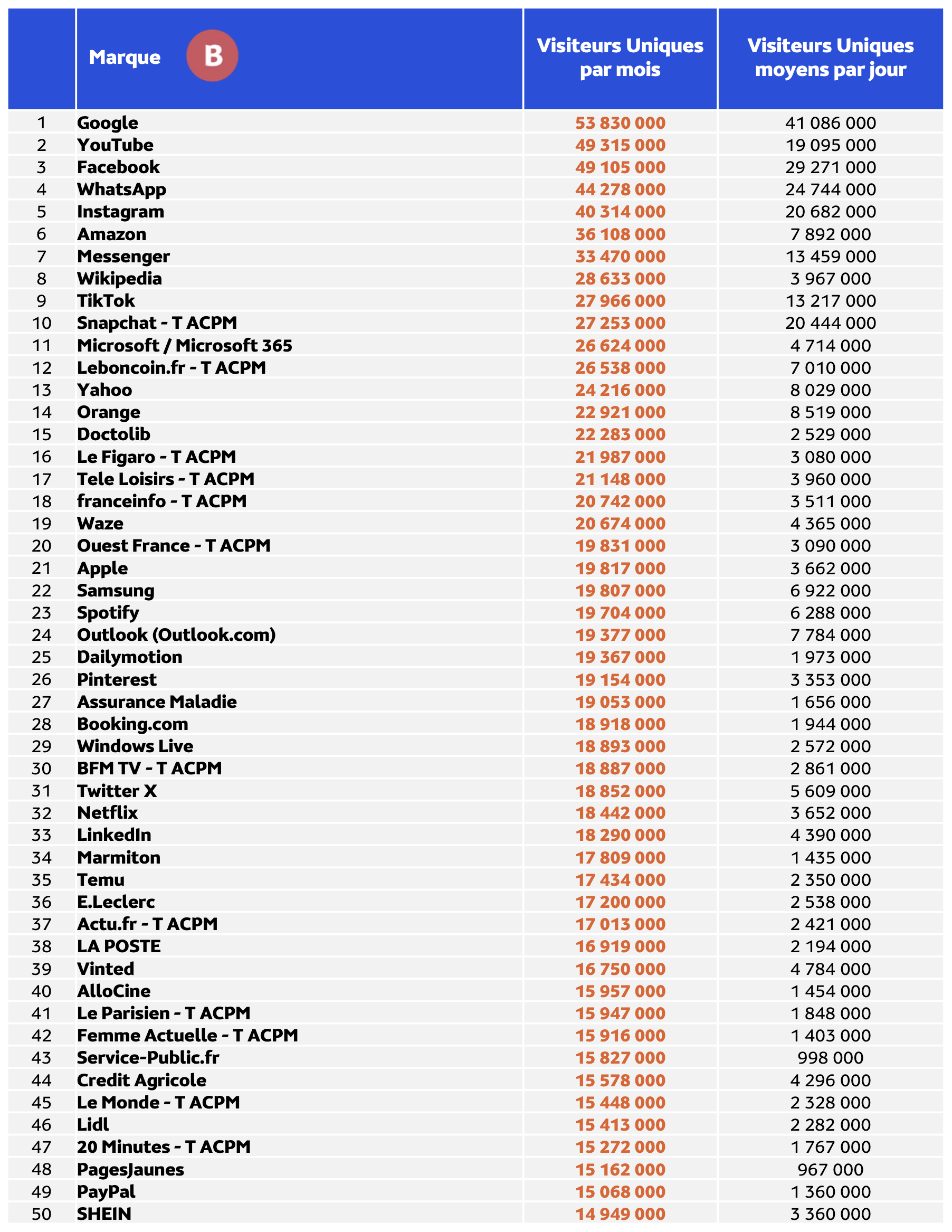 |  | Marque B | Visiteurs Uniques par mois | Visiteurs Uniques moyens par jour |
|---|---|---|---|
| 1 | Google | 53 830 000 | 41 086 000 |
| 2 | YouTube | 49 315 000 | 19 095 000 |
| 3 | Facebook | 49 105 000 | 29 271 000 |
| 4 | WhatsApp | 44 278 000 | 24 744 000 |
| 5 | Instagram | 40 314 000 | 20 682 000 |
| 6 | Amazon | 36 108 000 | 7 892 000 |
| 7 | Messenger | 33 470 000 | 13 459 000 |
| 8 | Wikipedia | 28 633 000 | 3 967 000 |
| 9 | TikTok | 27 966 000 | 13 217 000 |
| 10 | Snapchat - T ACPM | 27 253 000 | 20 444 000 |
| 11 | Microsoft / Microsoft 365 | 26 624 000 | 4 714 000 |
| 12 | Leboncoin.fr - T ACPM | 26 538 000 | 7 010 000 |
| 13 | Yahoo | 24 216 000 | 8 029 000 |
| 14 | Orange | 22 921 000 | 8 519 000 |
| 15 | Doctolib | 22 283 000 | 2 529 000 |
| 16 | Le Figaro - T ACPM | 21 987 000 | 3 080 000 |
| 17 | Tele Loisirs - T ACPM | 21 148 000 | 3 960 000 |
| 18 | franceinfo - T ACPM | 20 742 000 | 3 511 000 |
| 19 | Waze | 20 674 000 | 4 365 000 |
| 20 | Ouest France - T ACPM | 19 831 000 | 3 090 000 |
| 21 | Apple | 19 817 000 | 3 662 000 |
| 22 | Samsung | 19 807 000 | 6 922 000 |
| 23 | Spotify | 19 704 000 | 6 288 000 |
| 24 | Outlook (Outlook.com) | 19 377 000 | 7 784 000 |
| 25 | Dailymotion | 19 367 000 | 1 973 000 |
| 26 | Pinterest | 19 154 000 | 3 353 000 |
| 27 | Assurance Maladie | 19 053 000 | 1 656 000 |
| 28 | Booking.com | 18 918 000 | 1 944 000 |
| 29 | Windows Live | 18 893 000 | 2 572 000 |
| 30 | BFM TV - T ACPM | 18 887 000 | 2 861 000 |
| 31 | Twitter X | 18 852 000 | 5 609 000 |
| 32 | Netflix | 18 442 000 | 3 652 000 |
| 33 | LinkedIn | 18 290 000 | 4 390 000 |
| 34 | Marmiton | 17 809 000 | 1 435 000 |
| 35 | Temu | 17 434 000 | 2 350 000 |
| 36 | E.Leclerc | 17 200 000 | 2 538 000 |
| 37 | Actu.fr - T ACPM | 17 013 000 | 2 421 000 |
| 38 | LA POSTE | 16 919 000 | 2 194 000 |
| 39 | Vinted | 16 750 000 | 4 784 000 |
| 40 | AlloCine | 15 957 000 | 1 454 000 |
| 41 | Le Parisien - T ACPM | 15 947 000 | 1 848 000 |
| 42 | Femme Actuelle - T ACPM | 15 916 000 | 1 403 000 |
| 43 | Service-Public.fr | 15 827 000 | 998 000 |
| 44 | Credit Agricole | 15 578 000 | 4 296 000 |
| 45 | Le Monde - T ACPM | 15 448 000 | 2 328 000 |
| 46 | Lidl | 15 413 000 | 2 282 000 |
| 47 | 20 Minutes - T ACPM | 15 272 000 | 1 767 000 |
| 48 | PagesJaunes | 15 162 000 | 967 000 |
| 49 | PayPal | 15 068 000 | 1 360 000 |
| 50 | SHEIN | 14 949 000 | 3 360 000 |